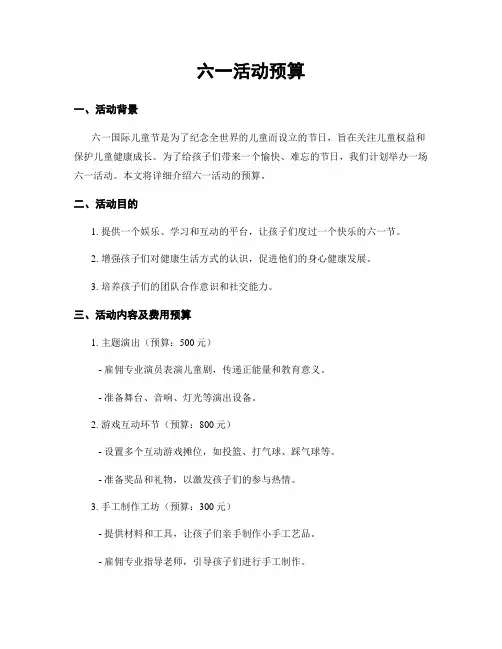 六一活动预算

一、活动背景

六一国际儿童节是为了纪念全世界的儿童而设立的节日，旨在关注儿童权益和保护儿童健康成长。为了给孩子们带来一个愉快、难忘的节日，我们计划举办一场六一活动。本文将详细介绍六一活动的预算。

二、活动目的

1. 提供一个娱乐、学习和互动的平台，让孩子们度过一个快乐的六一节。

2. 增强孩子们对健康生活方式的认识，促进他们的身心健康发展。

3. 培养孩子们的团队合作意识和社交能力。

三、活动内容及费用预算

1. 主题演出（预算：500 元）

- 雇佣专业演员表演儿童剧，传递正能量和教育意义。

- 准备舞台、音响、灯光等演出设备。

2. 游戏互动环节（预算：800 元）

- 设置多个互动游戏摊位，如投篮、打气球、踩气球等。

- 准备奖品和礼物，以激发孩子们的参与热情。

3. 手工制作工坊（预算：300 元）

- 提供材料和工具，让孩子们亲手制作小手工艺品。

- 雇佣专业指导老师，引导孩子们进行手工制作。